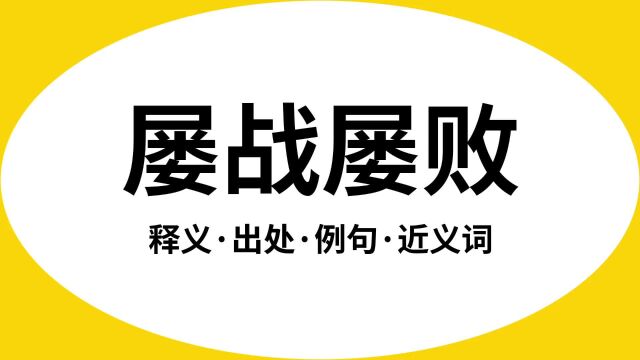 屡战屡败

释义·出处·例句·近义词